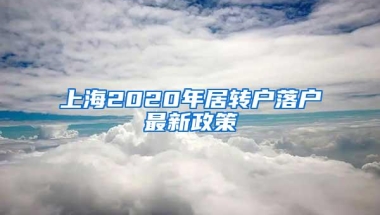 上海2020年居转户落户最新政策